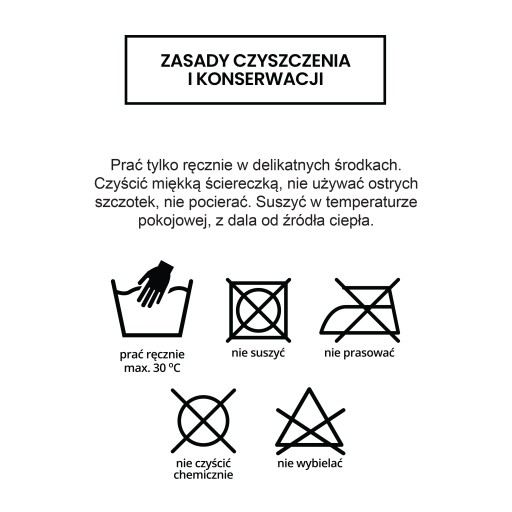 ZASADY CZYSZCZENIA I KONSERWACJI

Prać tylko ręcznie w delikatnych środkach. Czyścić miękką ściereczką, nie używać ostrych szczotek, nie pocierać. Suszyć w temperaturze pokojowej, z dala od źródła ciepła.

prać ręcznie max. 30 ºC

nie suszyć

nie prasować

nie czyścić chemicznie

nie wybielać